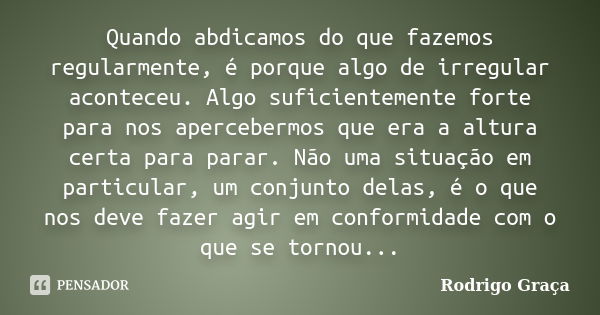 Quando abdicamos do que fazemos regularmente, é porque algo de irregular aconteceu. Algo suficientemente forte para nos apercebermos que era a altura certa para parar. Não uma situação em particular, um conjunto delas, é o que nos deve fazer agir em conformidade com o que se tornou...

PENSADOR

Rodrigo Graça